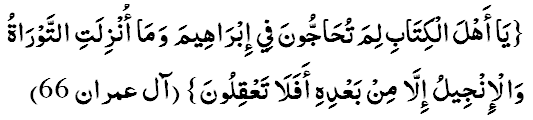 {يَا أَهْلَ الْكِتَابِ لِمَ تُحَاجُّونَ فِي إِبْرَاهِيمَ وَمَا أُنْزِلَتِ التَّوْرَاةُ وَالْإِنْجِيلُ إِلَّا مِنْ بَعْدِهِ أَفَلَا تَعْقِلُونَ} (آل عمران 66)